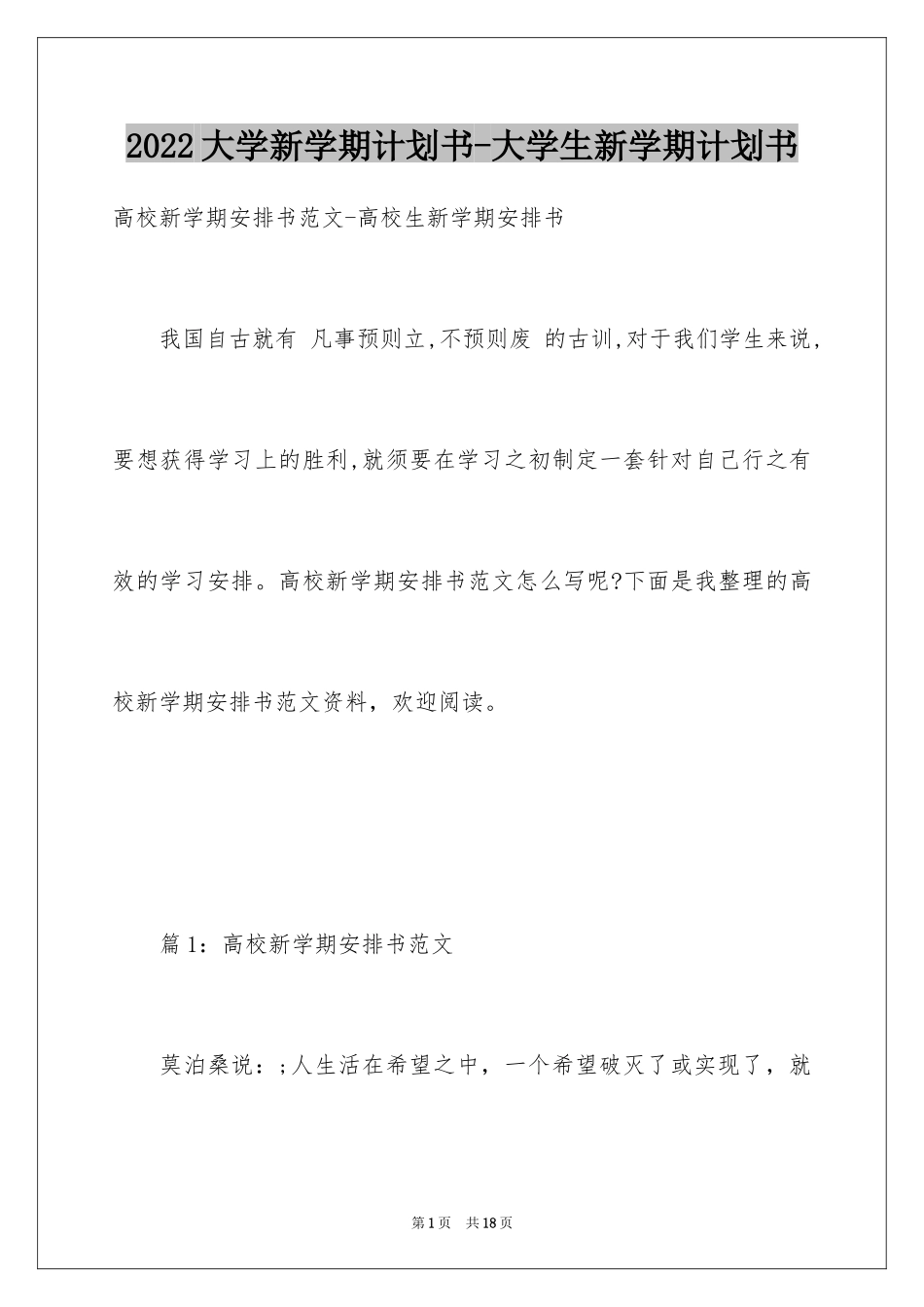 2022大学新学期计划书-大学生新学期计划书

高校新学期安排书范文-高校生新学期安排书

我国自古就有 凡事预则立,不预则废 的古训,对于我们学生来说,要想获得学习上的胜利,就须要在学习之初制定一套针对自己行之有效的学习安排。高校新学期安排书范文怎么写呢?下面是我整理的高校新学期安排书范文资料，欢迎阅读。

篇1：高校新学期安排书范文

莫泊桑说：;人生活在希望之中，一个希望破灭了或实现了，就

第1页 共18页